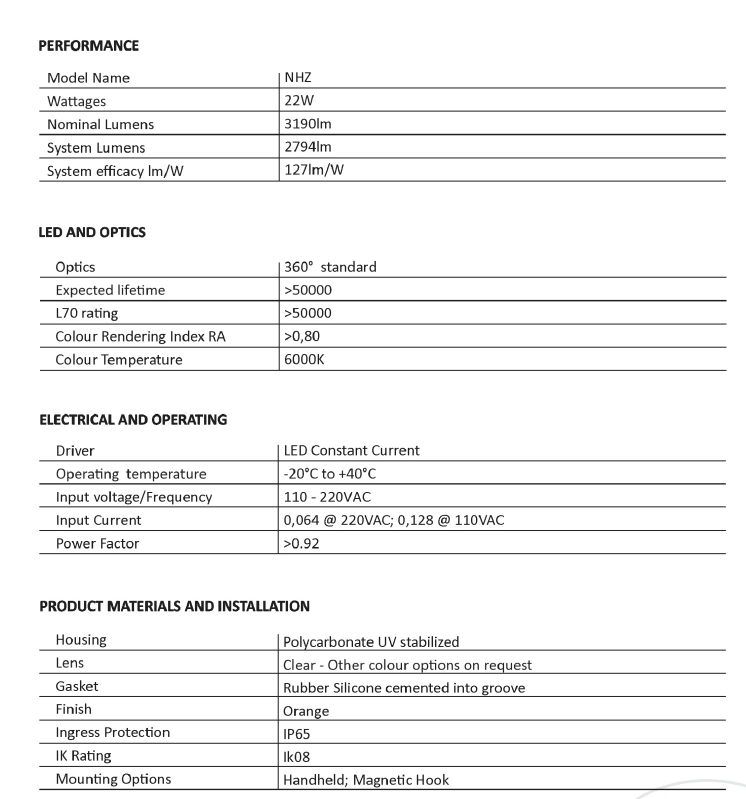 PERFORMANCE

| Model Name | NHZ |
|---|---|
| Wattages | 22W |
| Nominal Lumens | 3190lm |
| System Lumens | 2794lm |
| System efficacy lm/W | 127lm/W |

LED AND OPTICS

| Optics | 360° standard |
|---|---|
| Expected lifetime | >50000 |
| L70 rating | >50000 |
| Colour Rendering Index RA | >0,80 |
| Colour Temperature | 6000K |

ELECTRICAL AND OPERATING

| Driver | LED Constant Current |
|---|---|
| Operating temperature | -20°C to +40°C |
| Input voltage/Frequency | 110 - 220VAC |
| Input Current | 0,064 @ 220VAC; 0,128 @ 110VAC |
| Power Factor | >0.92 |

PRODUCT MATERIALS AND INSTALLATION

| Housing | Polycarbonate UV stabilized |
|---|---|
| Lens | Clear - Other colour options on request |
| Gasket | Rubber Silicone cemented into groove |
| Finish | Orange |
| Ingress Protection | IP65 |
| IK Rating | Ik08 |
| Mounting Options | Handheld; Magnetic Hook |